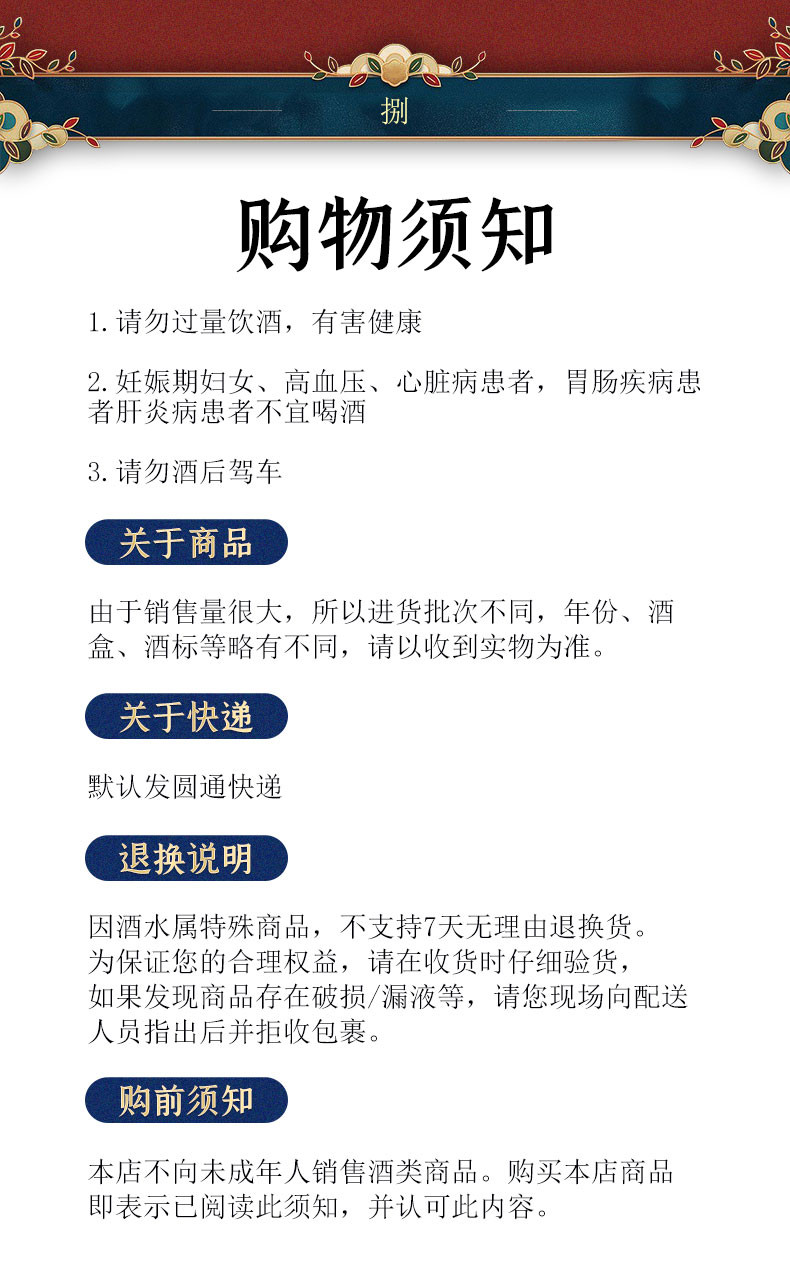 捌

购物须知

1.请勿过量饮酒，有害健康

2.妊娠期妇女、高血压、心脏病患者，胃肠疾病患者肝炎病患者不宜喝酒

3.请勿酒后驾车

关于商品

由于销售量很大，所以进货批次不同，年份、酒盒、酒标等略有不同，请以收到实物为准。

关于快递

默认发圆通快递

退换说明

因酒水属特殊商品，不支持7天无理由退换货。
为保证您的合理权益，请在收货时仔细验货，
如果发现商品存在破损/漏液等，请您现场向配送人员指出后并拒收包裹。

购前须知

本店不向未成年人销售酒类商品。购买本店商品即表示已阅读此须知，并认可此内容。